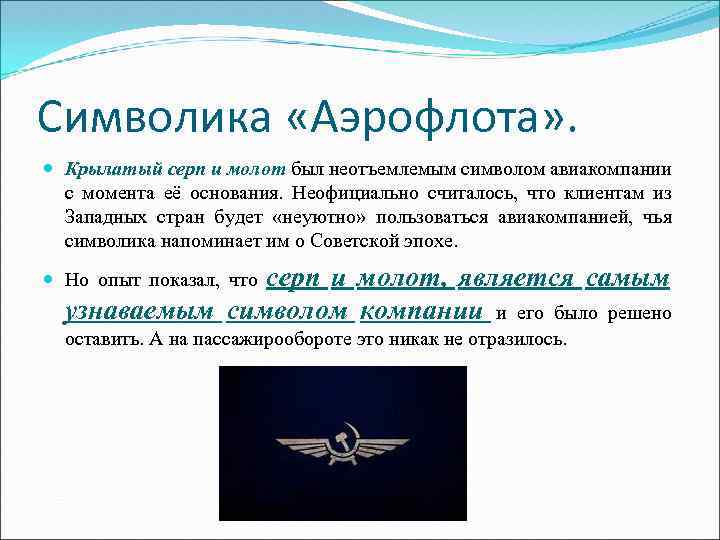 Символика «Аэрофлота».

Крылатый серп и молот был неотъемлемым символом авиакомпании с момента её основания. Неофициально считалось, что клиентам из Западных стран будет «неуютно» пользоваться авиакомпанией, чья символика напоминает им о Советской эпохе.

Но опыт показал, что серп и молот, является самым узнаваемым символом компании и его было решено оставить. А на пассажирообороте это никак не отразилось.